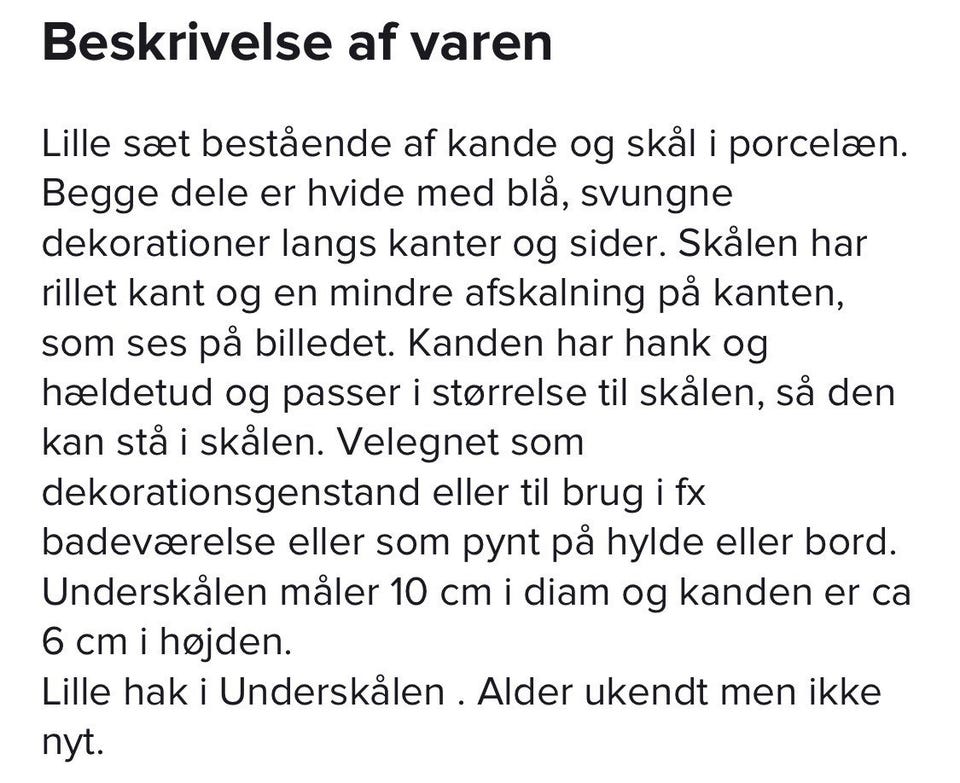 Beskrivelse af varen

Lille sæt bestående af kande og skål i porcelæn. Begge dele er hvide med blå, svungne dekorationer langs kanter og sider. Skålen har rillet kant og en mindre afskalning på kanten, som ses på billedet. Kanden har hank og hældetud og passer i størrelse til skålen, så den kan stå i skålen. Velegnet som dekorationsgenstand eller til brug i fx badeværelse eller som pynt på hylde eller bord. Underskålen måler 10 cm i diam og kanden er ca 6 cm i højden.
Lille hak i Underskålen . Alder ukendt men ikke nyt.